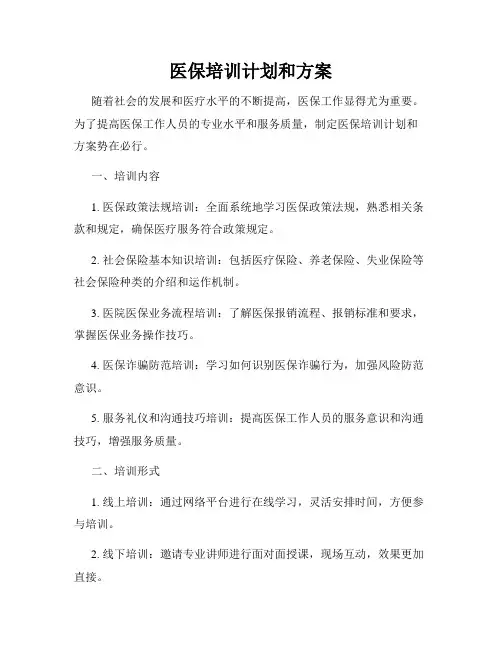 医保培训计划和方案

随着社会的发展和医疗水平的不断提高，医保工作显得尤为重要。为了提高医保工作人员的专业水平和服务质量，制定医保培训计划和方案势在必行。

一、培训内容

1. 医保政策法规培训：全面系统地学习医保政策法规，熟悉相关条款和规定，确保医疗服务符合政策规定。

2. 社会保险基本知识培训：包括医疗保险、养老保险、失业保险等社会保险种类的介绍和运作机制。

3. 医院医保业务流程培训：了解医保报销流程、报销标准和要求，掌握医保业务操作技巧。

4. 医保诈骗防范培训：学习如何识别医保诈骗行为，加强风险防范意识。

5. 服务礼仪和沟通技巧培训：提高医保工作人员的服务意识和沟通技巧，增强服务质量。

二、培训形式

1. 线上培训：通过网络平台进行在线学习，灵活安排时间，方便参与培训。

2. 线下培训：邀请专业讲师进行面对面授课，现场互动，效果更加直接。